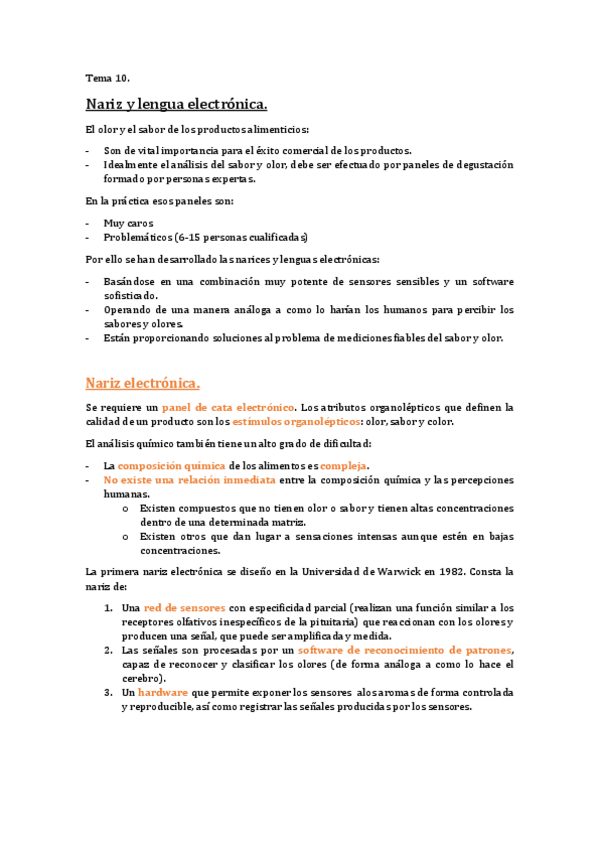 Tema 10.

Nariz y lengua electrónica.

El olor y el sabor de los productos alimenticios:

- Son de vital importancia para el éxito comercial de los productos.
- Idealmente el análisis del sabor y olor, debe ser efectuado por paneles de degustación formado por personas expertas.

En la práctica esos paneles son:

- Muy caros
- Problemáticos (6-15 personas cualificadas)

Por ello se han desarrollado las narices y lenguas electrónicas:

- Basándose en una combinación muy potente de sensores sensibles y un software sofisticado.
- Operando de una manera análoga a como lo harían los humanos para percibir los sabores y olores.
- Están proporcionando soluciones al problema de mediciones fiables del sabor y olor.

Nariz electrónica.

Se requiere un panel de cata electrónico. Los atributos organolépticos que definen la calidad de un producto son los estímulos organolépticos: olor, sabor y color.

El análisis químico también tiene un alto grado de dificultad:

- La composición química de los alimentos es compleja.
- No existe una relación inmediata entre la composición química y las percepciones humanas.
  o Existen compuestos que no tienen olor o sabor y tienen altas concentraciones dentro de una determinada matriz.
  o Existen otros que dan lugar a sensaciones intensas aunque estén en bajas concentraciones.

La primera nariz electrónica se diseño en la Universidad de Warwick en 1982. Consta la nariz de:

1. Una red de sensores con especificidad parcial (realizan una función similar a los receptores olfativos inespecíficos de la pituitaria) que reaccionan con los olores y producen una señal, que puede ser amplificada y medida.
2. Las señales son procesadas por un software de reconocimiento de patrones, capaz de reconocer y clasificar los olores (de forma análoga a como lo hace el cerebro).
3. Un hardware que permite exponer los sensores a los aromas de forma controlada y reproducible, así como registrar las señales producidas por los sensores.